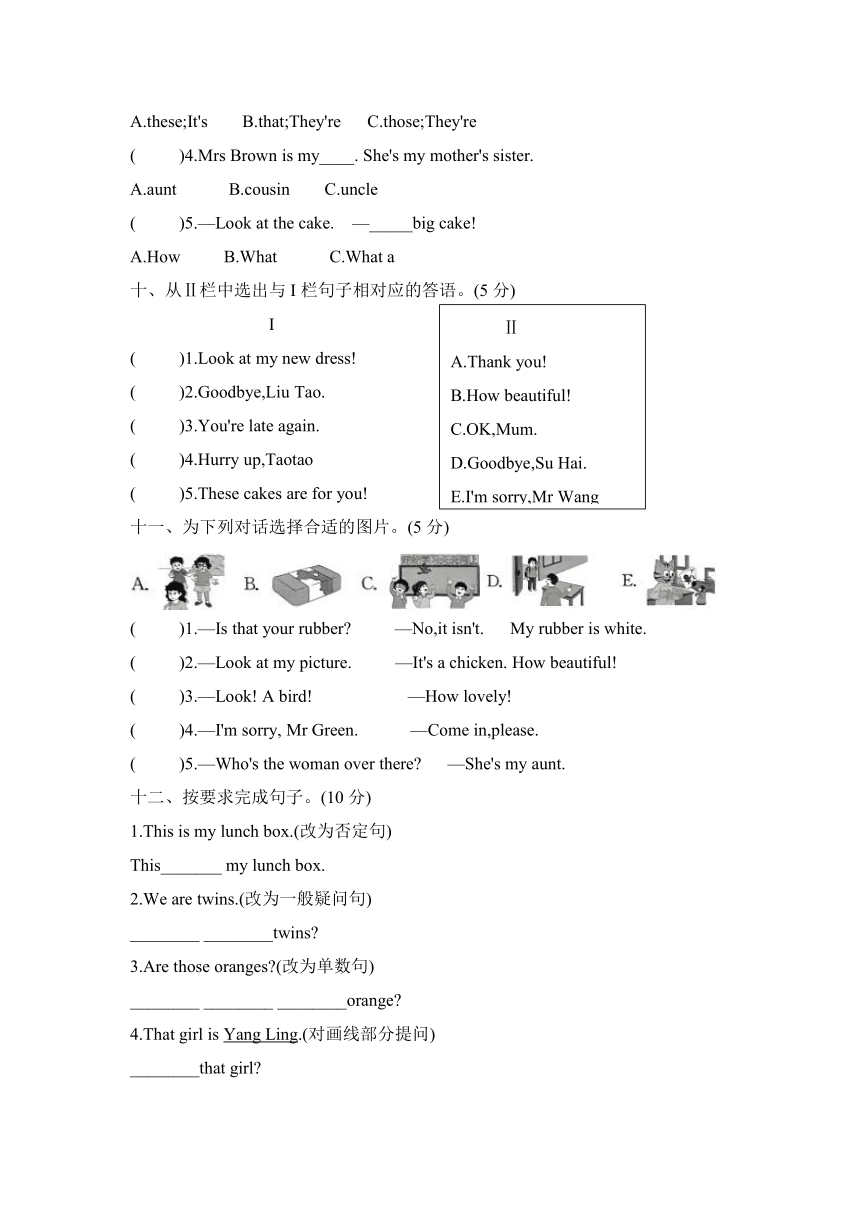 A.these;It's B.that;They're C.those;They're

( )4.Mrs Brown is my____. She's my mother's sister.

A.aunt B.cousin C.uncle

( )5.—Look at the cake. —_____big cake!

A.How B.What C.What a

十、从Ⅱ栏中选出与Ⅰ栏句子相对应的答语。(5 分)

Ⅰ

( )1.Look at my new dress!

( )2.Goodbye,Liu Tao.

( )3.You're late again.

( )4.Hurry up,Taotao

( )5.These cakes are for you!

Ⅱ

A.Thank you!

B.How beautiful!

C.OK,Mum.

D.Goodbye,Su Hai.

E.I'm sorry,Mr Wang

十一、为下列对话选择合适的图片。(5 分)

A. B. C. D. E.

( )1.—Is that your rubber? —No,it isn't. My rubber is white.

( )2.—Look at my picture. —It's a chicken. How beautiful!

( )3.—Look! A bird! —How lovely!

( )4.—I'm sorry, Mr Green. —Come in,please.

( )5.—Who's the woman over there? —She's my aunt.

十二、按要求完成句子。(10 分)

1.This is my lunch box.(改为否定句)

This_______ my lunch box.

2.We are twins.(改为一般疑问句)

________ ________twins?

3.Are those oranges?(改为单数句)

________ ________ ________orange?

4.That girl is Yang Ling.(对画线部分提问)

________that girl?